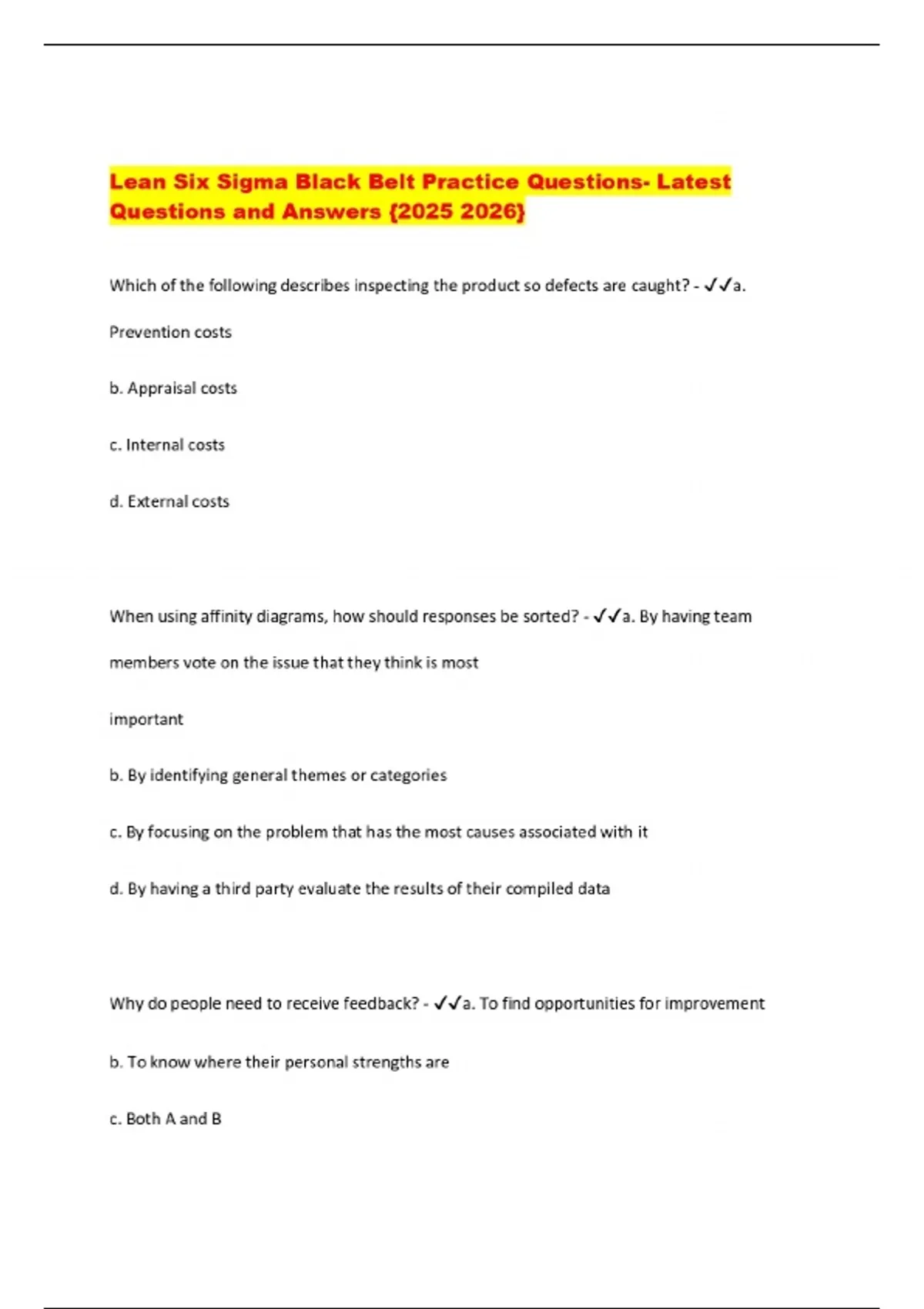 Lean Six Sigma Black Belt Practice Questions- Latest Questions and Answers {2025 2026}

Which of the following describes inspecting the product so defects are caught? - ✓✓a.

Prevention costs

b. Appraisal costs

c. Internal costs

d. External costs

When using affinity diagrams, how should responses be sorted? - ✓✓a. By having team

members vote on the issue that they think is most

important

b. By identifying general themes or categories

c. By focusing on the problem that has the most causes associated with it

d. By having a third party evaluate the results of their compiled data

Why do people need to receive feedback? - ✓✓a. To find opportunities for improvement

b. To know where their personal strengths are

c. Both A and B